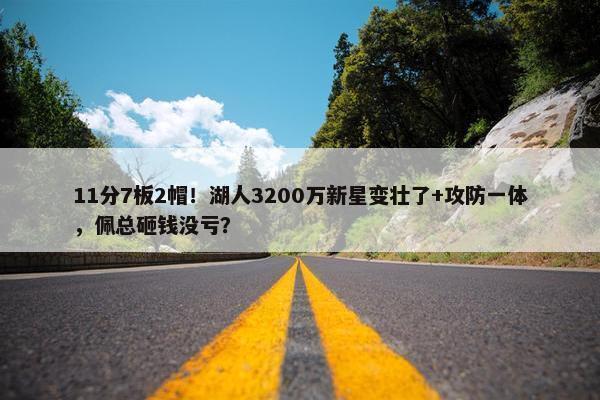 11分7板2帽！湖人3200万新星变壮了+攻防一体，佩总砸钱没亏？